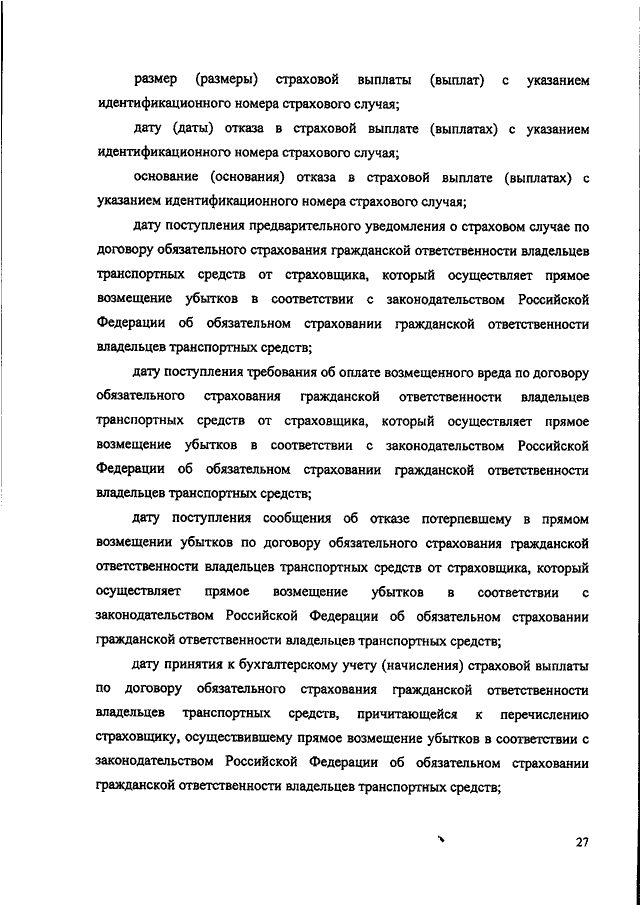 размер (размеры) страховой выплаты (выплат) с указанием идентификационного номера страхового случая;

дату (даты) отказа в страховой выплате (выплатах) с указанием идентификационного номера страхового случая;

основание (основания) отказа в страховой выплате (выплатах) с указанием идентификационного номера страхового случая;

дату поступления предварительного уведомления о страховом случае по договору обязательного страхования гражданской ответственности владельцев транспортных средств от страховщика, который осуществляет прямое возмещение убытков в соответствии с законодательством Российской Федерации об обязательном страховании гражданской ответственности владельцев транспортных средств;

дату поступления требования об оплате возмещенного вреда по договору обязательного страхования гражданской ответственности владельцев транспортных средств от страховщика, который осуществляет прямое возмещение убытков в соответствии с законодательством Российской Федерации об обязательном страховании гражданской ответственности владельцев транспортных средств;

дату поступления сообщения об отказе потерпевшему в прямом возмещении убытков по договору обязательного страхования гражданской ответственности владельцев транспортных средств от страховщика, который осуществляет прямое возмещение убытков в соответствии с законодательством Российской Федерации об обязательном страховании гражданской ответственности владельцев транспортных средств;

дату принятия к бухгалтерскому учету (начисления) страховой выплаты по договору обязательного страхования гражданской ответственности владельцев транспортных средств, причитающейся к перечислению страховщику, осуществившему прямое возмещение убытков в соответствии с законодательством Российской Федерации об обязательном страховании гражданской ответственности владельцев транспортных средств;

27